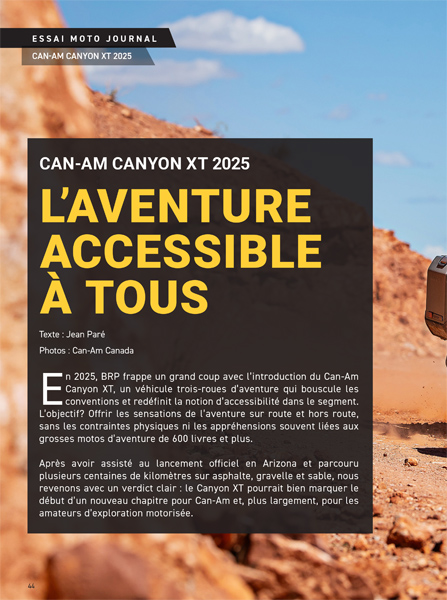 ESSAI MOTO JOURNAL

CAN-AM CANYON XT 2025

CAN-AM CANYON XT 2025

L'AVENTURE ACCESSIBLE À TOUS

Texte : Jean Paré

Photos : Can-Am Canada

En 2025, BRP frappe un grand coup avec l'introduction du Can-Am Canyon XT, un véhicule trois-roues d'aventure qui bouscule les conventions et redéfinit la notion d'accessibilité dans le segment. L'objectif? Offrir les sensations de l'aventure sur route et hors route, sans les contraintes physiques ni les appréhensions souvent liées aux grosses motos d'aventure de 600 livres et plus.

Après avoir assisté au lancement officiel en Arizona et parcouru plusieurs centaines de kilomètres sur asphalte, gravelle et sable, nous revenons avec un verdict clair : le Canyon XT pourrait bien marquer le début d'un nouveau chapitre pour Can-Am et, plus largement, pour les amateurs d'exploration motorisée.

44